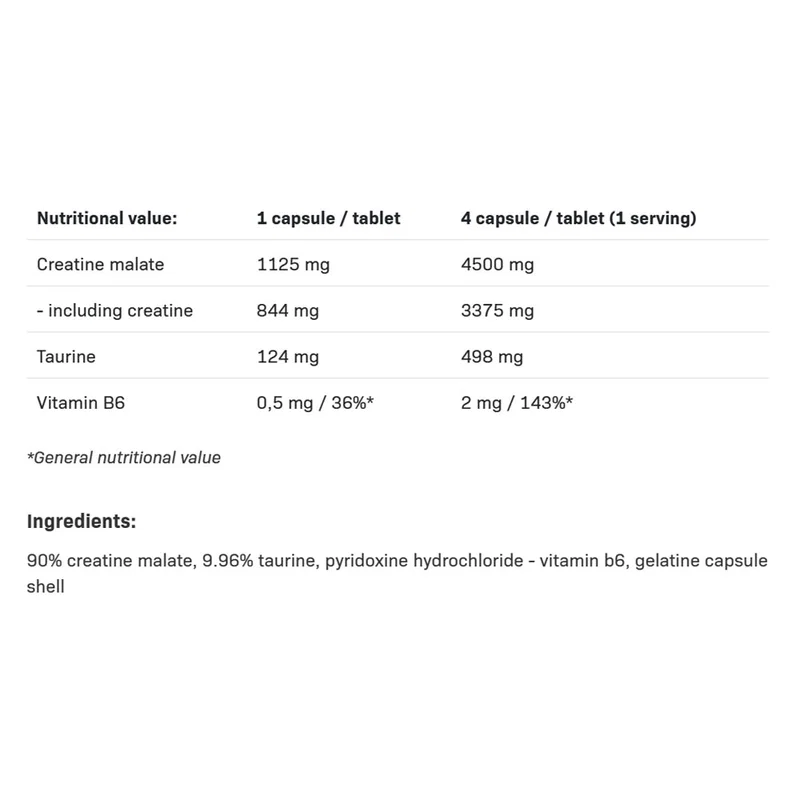 | Nutritional value: | 1 capsule / tablet | 4 capsule / tablet (1 serving) |
|---|---|---|
| Creatine malate | 1125 mg | 4500 mg |
| - including creatine | 844 mg | 3375 mg |
| Taurine | 124 mg | 498 mg |
| Vitamin B6 | 0,5 mg / 36%* | 2 mg / 143%* |

*General nutritional value

Ingredients:

90% creatine malate, 9.96% taurine, pyridoxine hydrochloride - vitamin b6, gelatine capsule shell